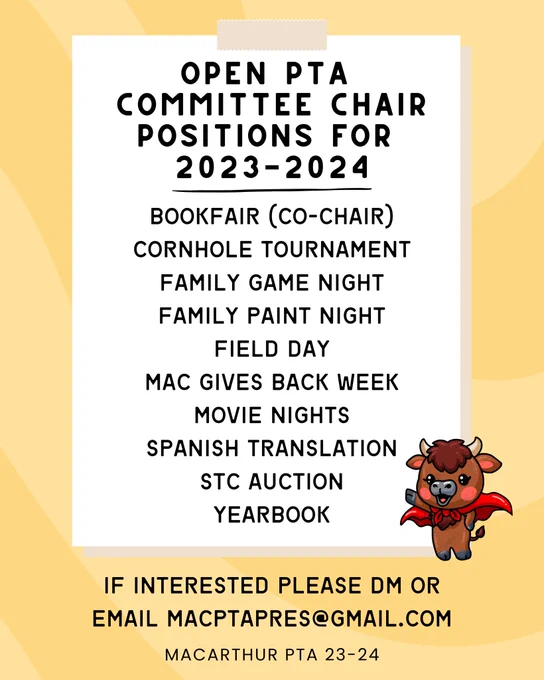 OPEN PTA COMMITTEE CHAIR POSITIONS FOR 2023-2024

BOOKFAIR (CO-CHAIR)
CORNHOLE TOURNAMENT
FAMILY GAME NIGHT
FAMILY PAINT NIGHT
FIELD DAY
MAC GIVES BACK WEEK
MOVIE NIGHTS
SPANISH TRANSLATION
STC AUCTION
YEARBOOK

IF INTERESTED PLEASE DM OR EMAIL MACPTAPRES@GMAIL.COM

MACARTHUR PTA 23-24